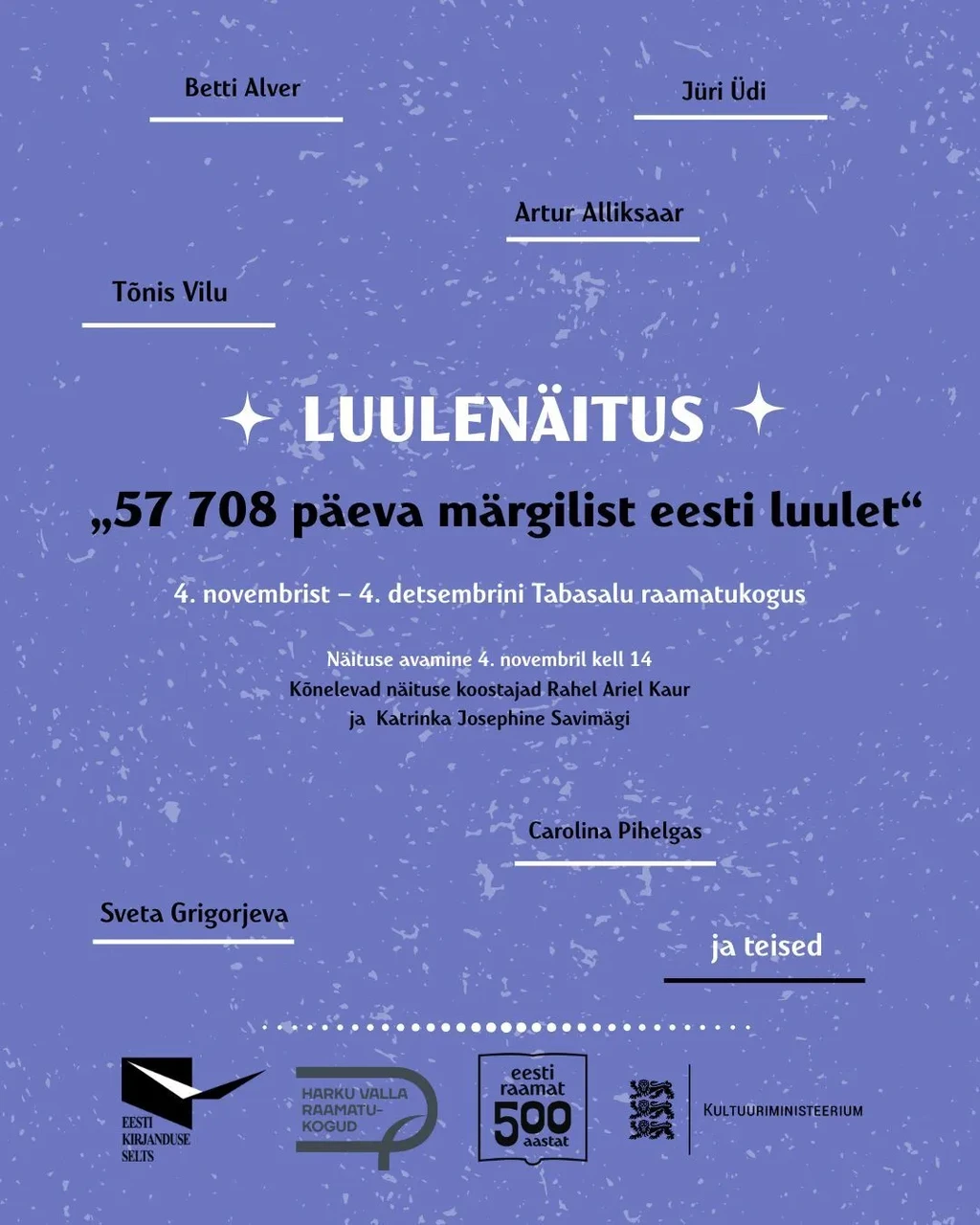 Betti Alver

Jüri Üdi

Artur Alliksaar

Tõnis Vilu

LUULENÄITUS

„57 708 päeva märgilist eesti luulet“

4. novembrist – 4. detsembrini Tabasalu raamatukogus

Näituse avamine 4. novembril kell 14
Kõnelevad näituse koostajad Rahel Ariel Kaur ja Katrinka Josephine Savimägi

Carolina Pihelgas

Sveta Grigorjeva

ja teised

EESTI KIRJANDUSE SELTS

HARKU VALLA RAAMATUKOGUD

eesti raamat 500 aastat

KULTUURIMINISTEERIUM